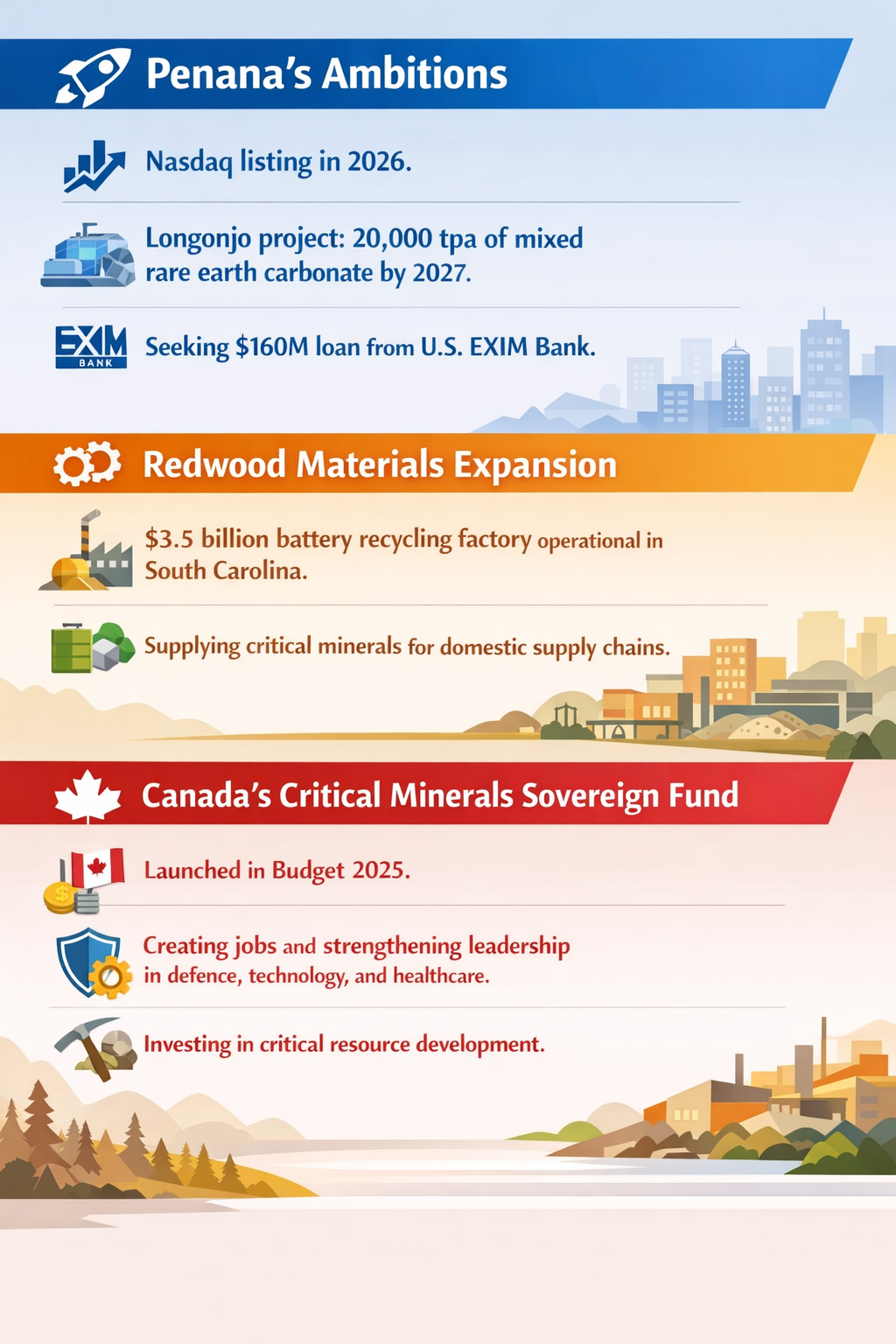 Penana's Ambitions

Nasdaq listing in 2026.

Longonjo project: 20,000 tpa of mixed rare earth carbonate by 2027.

EXIM BANK

Seeking $160M loan from U.S. EXIM Bank.

Redwood Materials Expansion

$3.5 billion battery recycling factory operational in South Carolina.

Supplying critical minerals for domestic supply chains.

Canada's Critical Minerals Sovereign Fund

Launched in Budget 2025.

Creating jobs and strengthening leadership in defence, technology, and healthcare.

Investing in critical resource development.